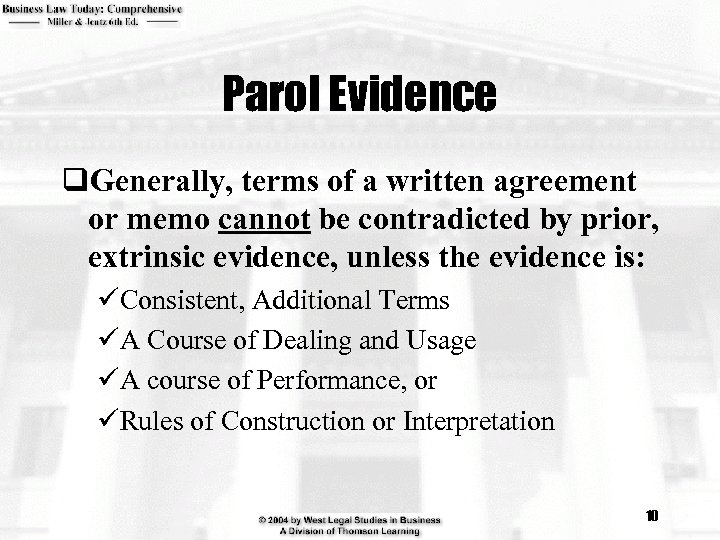 Business Law Today: Comprehensive
Miller & Jentz 6th Ed.

Parol Evidence

❑Generally, terms of a written agreement or memo cannot be contradicted by prior, extrinsic evidence, unless the evidence is:

✓Consistent, Additional Terms
✓A Course of Dealing and Usage
✓A course of Performance, or
✓Rules of Construction or Interpretation

© 2004 by West Legal Studies in Business
A Division of Thomson Learning

10